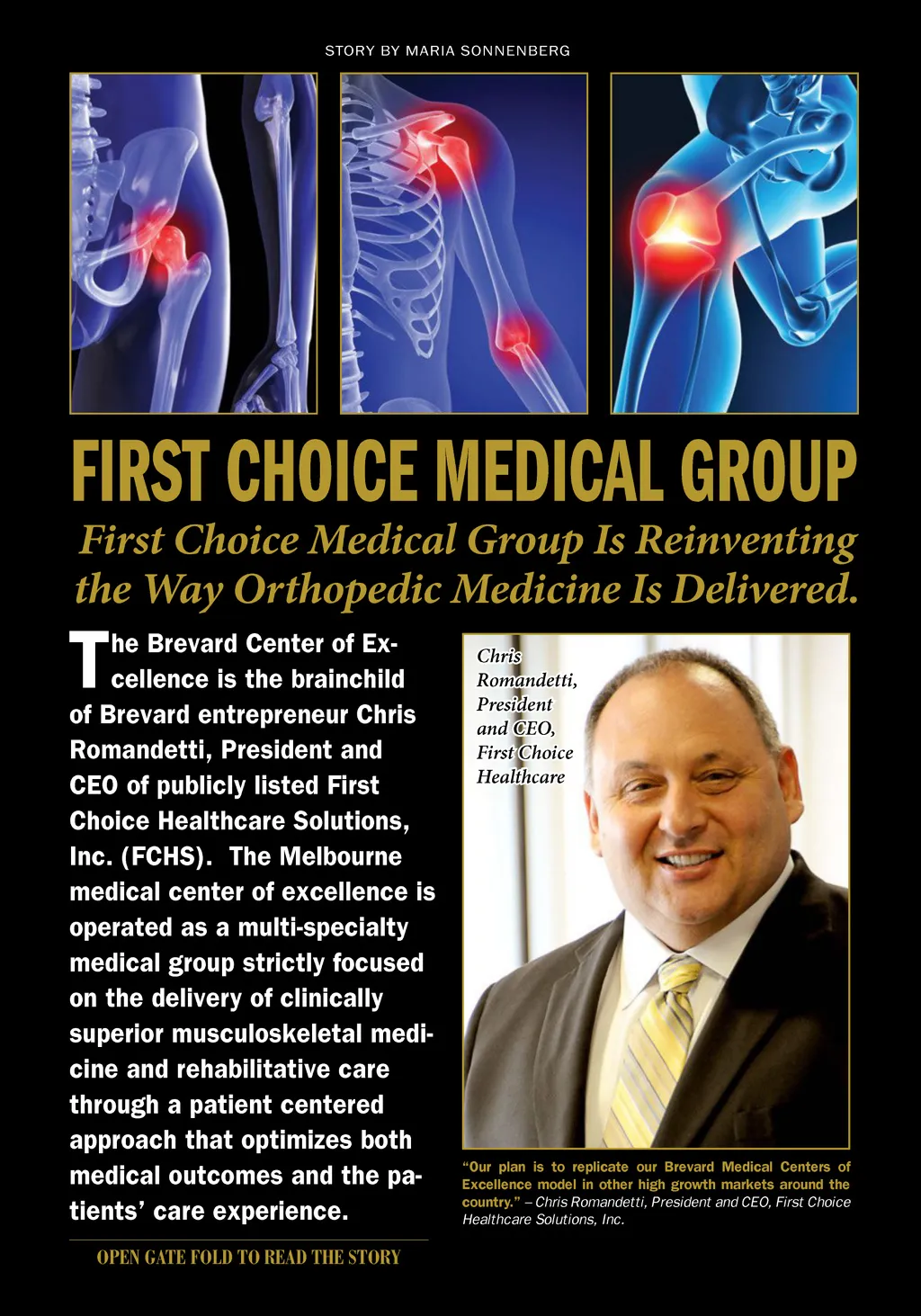 STORY BY MARIA SONNENBERG

FIRST CHOICE MEDICAL GROUP

First Choice Medical Group Is Reinventing the Way Orthopedic Medicine Is Delivered.

The Brevard Center of Excellence is the brainchild of Brevard entrepreneur Chris Romandetti, President and CEO of publicly listed First Choice Healthcare Solutions, Inc. (FCHS). The Melbourne medical center of excellence is operated as a multi-specialty medical group strictly focused on the delivery of clinically superior musculoskeletal medicine and rehabilitative care through a patient centered approach that optimizes both medical outcomes and the patients' care experience.

OPEN GATE FOLD TO READ THE STORY

Chris Romandetti, President and CEO, First Choice Healthcare

"Our plan is to replicate our Brevard Medical Centers of Excellence model in other high growth markets around the country." – Chris Romandetti, President and CEO, First Choice Healthcare Solutions, Inc.